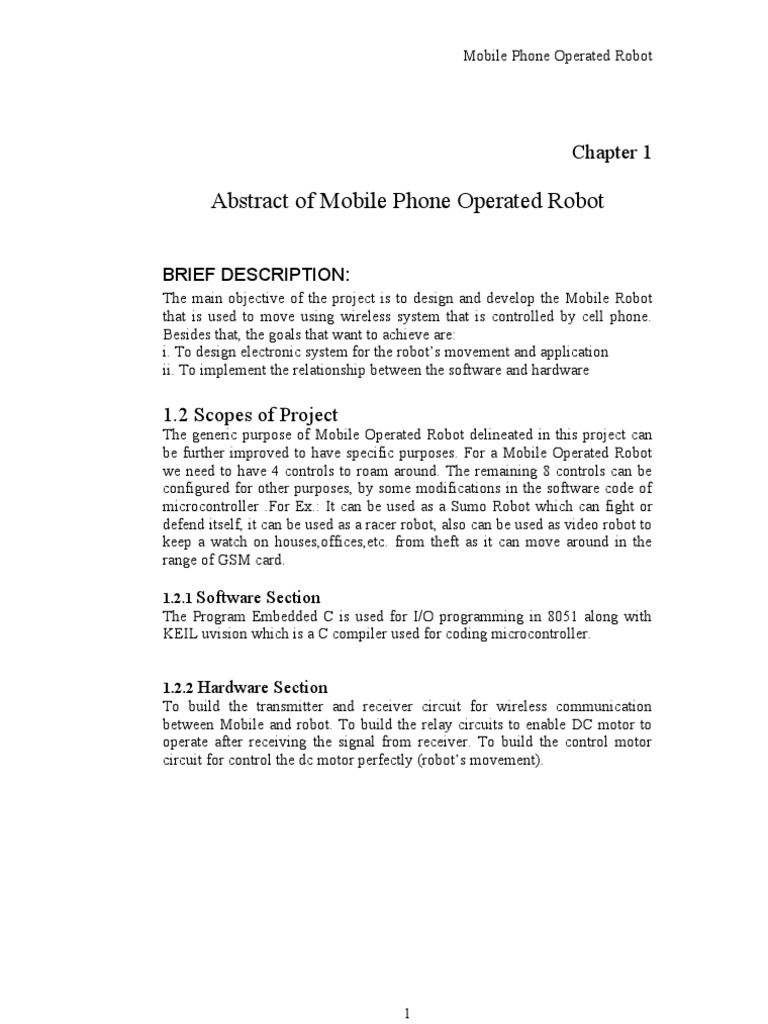 Mobile Phone Operated Robot

Chapter 1

Abstract of Mobile Phone Operated Robot

BRIEF DESCRIPTION:

The main objective of the project is to design and develop the Mobile Robot that is used to move using wireless system that is controlled by cell phone. Besides that, the goals that want to achieve are:
i. To design electronic system for the robot's movement and application
ii. To implement the relationship between the software and hardware

1.2 Scopes of Project

The generic purpose of Mobile Operated Robot delineated in this project can be further improved to have specific purposes. For a Mobile Operated Robot we need to have 4 controls to roam around. The remaining 8 controls can be configured for other purposes, by some modifications in the software code of microcontroller .For Ex.: It can be used as a Sumo Robot which can fight or defend itself, it can be used as a racer robot, also can be used as video robot to keep a watch on houses,offices,etc. from theft as it can move around in the range of GSM card.

1.2.1 Software Section

The Program Embedded C is used for I/O programming in 8051 along with KEIL uvision which is a C compiler used for coding microcontroller.

1.2.2 Hardware Section

To build the transmitter and receiver circuit for wireless communication between Mobile and robot. To build the relay circuits to enable DC motor to operate after receiving the signal from receiver. To build the control motor circuit for control the dc motor perfectly (robot's movement).

1